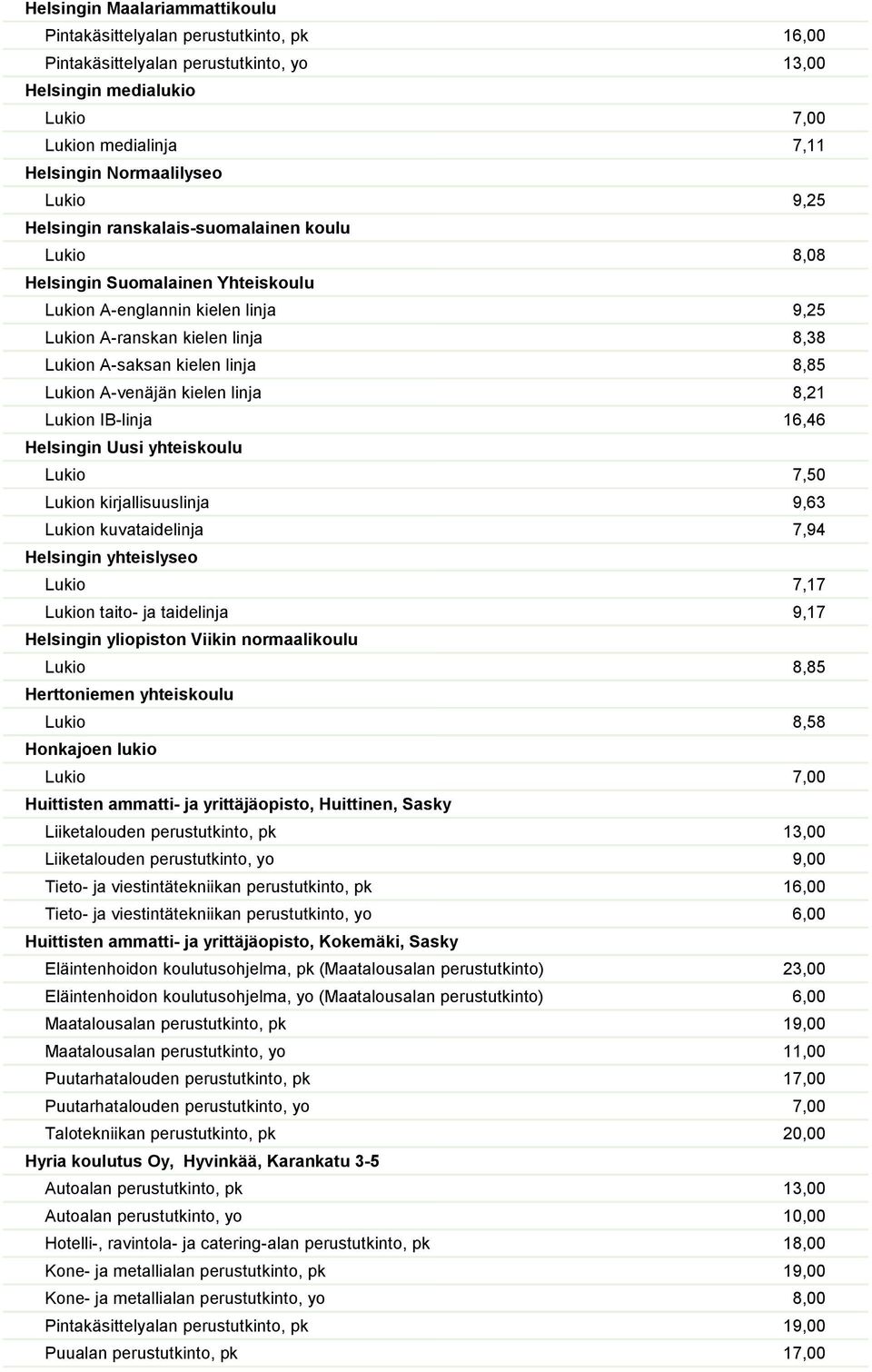 | | |
|---|---|
| **Helsingin Maalariammattikoulu** | |
| Pintakäsittelyalan perustutkinto, pk | 16,00 |
| Pintakäsittelyalan perustutkinto, yo | 13,00 |
| **Helsingin medialukio** | |
| Lukio | 7,00 |
| Lukion medialinja | 7,11 |
| **Helsingin Normaalilyseo** | |
| Lukio | 9,25 |
| **Helsingin ranskalais-suomalainen koulu** | |
| Lukio | 8,08 |
| **Helsingin Suomalainen Yhteiskoulu** | |
| Lukion A-englannin kielen linja | 9,25 |
| Lukion A-ranskan kielen linja | 8,38 |
| Lukion A-saksan kielen linja | 8,85 |
| Lukion A-venäjän kielen linja | 8,21 |
| Lukion IB-linja | 16,46 |
| **Helsingin Uusi yhteiskoulu** | |
| Lukio | 7,50 |
| Lukion kirjallisuuslinja | 9,63 |
| Lukion kuvataidelinja | 7,94 |
| **Helsingin yhteislyseo** | |
| Lukio | 7,17 |
| Lukion taito- ja taidelinja | 9,17 |
| **Helsingin yliopiston Viikin normaalikoulu** | |
| Lukio | 8,85 |
| **Herttoniemen yhteiskoulu** | |
| Lukio | 8,58 |
| **Honkajoen lukio** | |
| Lukio | 7,00 |
| **Huittisten ammatti- ja yrittäjäopisto, Huittinen, Sasky** | |
| Liiketalouden perustutkinto, pk | 13,00 |
| Liiketalouden perustutkinto, yo | 9,00 |
| Tieto- ja viestintätekniikan perustutkinto, pk | 16,00 |
| Tieto- ja viestintätekniikan perustutkinto, yo | 6,00 |
| **Huittisten ammatti- ja yrittäjäopisto, Kokemäki, Sasky** | |
| Eläintenhoidon koulutusohjelma, pk (Maatalousalan perustutkinto) | 23,00 |
| Eläintenhoidon koulutusohjelma, yo (Maatalousalan perustutkinto) | 6,00 |
| Maatalousalan perustutkinto, pk | 19,00 |
| Maatalousalan perustutkinto, yo | 11,00 |
| Puutarhatalouden perustutkinto, pk | 17,00 |
| Puutarhatalouden perustutkinto, yo | 7,00 |
| Talotekniikan perustutkinto, pk | 20,00 |
| **Hyria koulutus Oy, Hyvinkää, Karankatu 3-5** | |
| Autoalan perustutkinto, pk | 13,00 |
| Autoalan perustutkinto, yo | 10,00 |
| Hotelli-, ravintola- ja catering-alan perustutkinto, pk | 18,00 |
| Kone- ja metallialan perustutkinto, pk | 19,00 |
| Kone- ja metallialan perustutkinto, yo | 8,00 |
| Pintakäsittelyalan perustutkinto, pk | 19,00 |
| Puualan perustutkinto, pk | 17,00 |